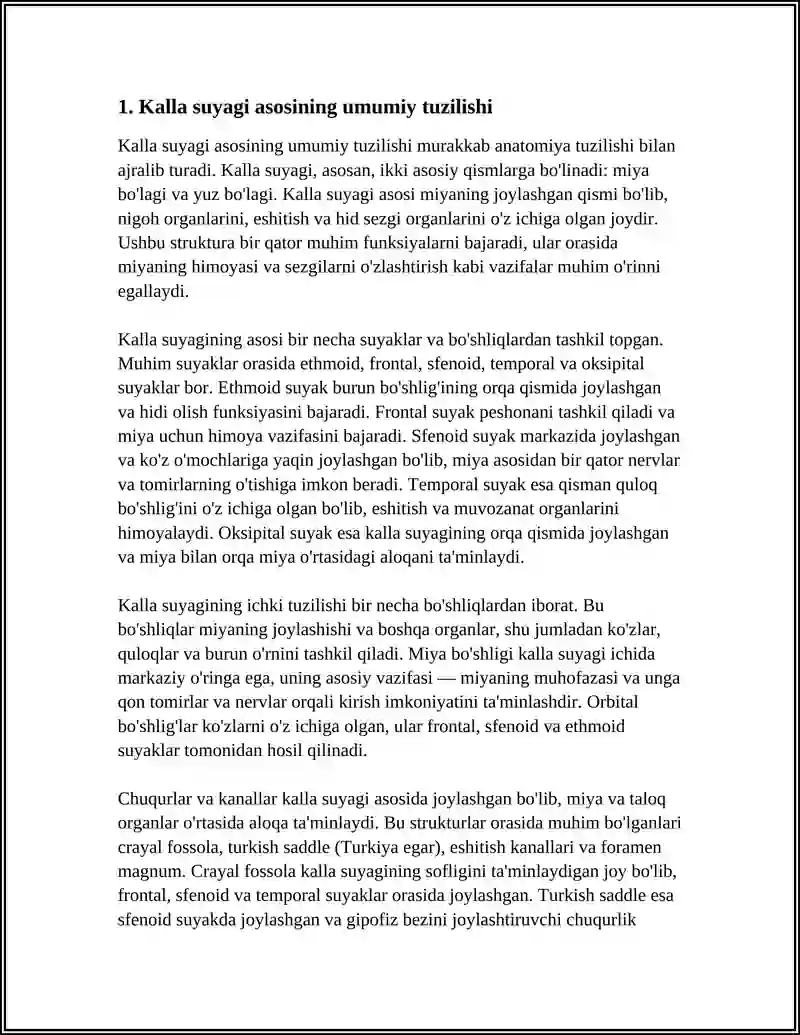 1. Kalla suyagi asosining umumiy tuzilishi

Kalla suyagi asosining umumiy tuzilishi murakkab anatomiya tuzilishi bilan ajralib turadi. Kalla suyagi, asosan, ikki asosiy qismlarga bo'linadi: miya bo'lagi va yuz bo'lagi. Kalla suyagi asosi miyaning joylashgan qismi bo'lib, nigoh organlarini, eshitish va hid sezgi organlarini o'z ichiga olgan joydir. Ushbu struktura bir qator muhim funksiyalarni bajaradi, ular orasida miyaning himoyasi va sezgilarni o'zlashtirish kabi vazifalar muhim o'rinni egallaydi.

Kalla suyagining asosi bir necha suyaklar va bo'shliqlardan tashkil topgan. Muhim suyaklar orasida ethmoid, frontal, sfenoid, temporal va oksipital suyaklar bor. Ethmoid suyak burun bo'shlig'ining orqa qismida joylashgan va hidi olish funksiyasini bajaradi. Frontal suyak peshonani tashkil qiladi va miya uchun himoya vazifasini bajaradi. Sfenoid suyak markazida joylashgan va ko'z o'mochlariga yaqin joylashgan bo'lib, miya asosidan bir qator nervlar va tomirlarning o'tishiga imkon beradi. Temporal suyak esa qisman quloq bo'shlig'ini o'z ichiga olgan bo'lib, eshitish va muvozanat organlarini himoyalaydi. Oksipital suyak esa kalla suyagining orqa qismida joylashgan va miya bilan orqa miya o'rtasidagi aloqani ta'minlaydi.

Kalla suyagining ichki tuzilishi bir necha bo'shliqlardan iborat. Bu bo'shliqlar miyaning joylashishi va boshqa organlar, shu jumladan ko'zlar, quloqlar va burun o'rnini tashkil qiladi. Miya bo'shligi kalla suyagi ichida markaziy o'ringa ega, uning asosiy vazifasi — miyaning muhofazasi va unga qon tomirlar va nervlar orqali kirish imkoniyatini ta'minlashdir. Orbital bo'shlig'lar ko'zlarni o'z ichiga olgan, ular frontal, sfenoid va ethmoid suyaklar tomonidan hosil qilinadi.

Chuqurlar va kanallar kalla suyagi asosida joylashgan bo'lib, miya va taloq organlar o'rtasida aloqa ta'minlaydi. Bu strukturlar orasida muhim bo'lganlari crayal fossola, turkish saddle (Turkiya egar), eshitish kanallari va foramen magnum. Crayal fossola kalla suyagining sofligini ta'minlaydigan joy bo'lib, frontal, sfenoid va temporal suyaklar orasida joylashgan. Turkish saddle esa sfenoid suyakda joylashgan va gipofiz bezini joylashtiruvchi chuqurlik